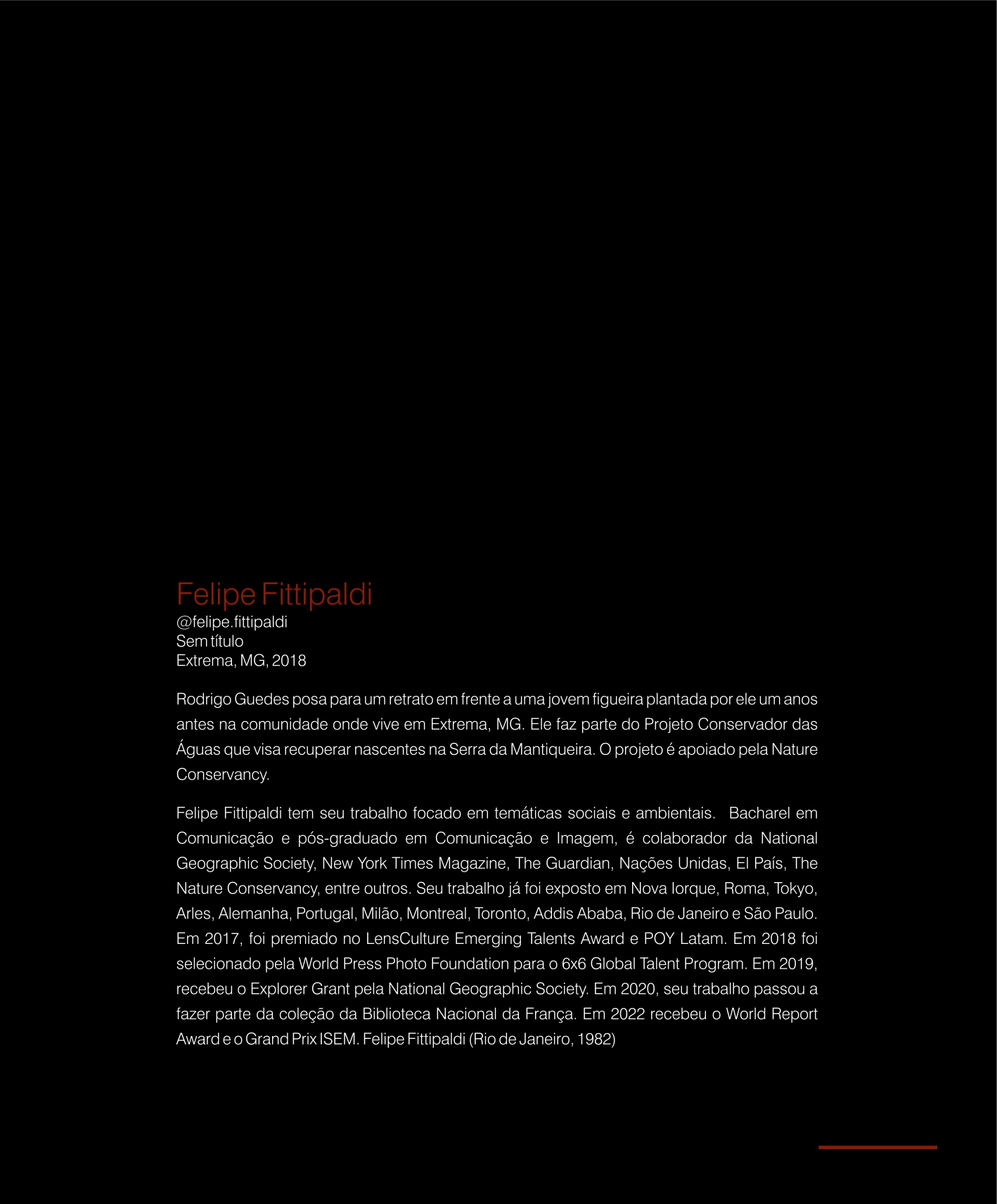 Felipe Fittipaldi
@felipe.fittipaldi
Sem título
Extrema, MG, 2018

Rodrigo Guedes posa para um retrato em frente a uma jovem figueira plantada por ele um anos antes na comunidade onde vive em Extrema, MG. Ele faz parte do Projeto Conservador das Águas que visa recuperar nascentes na Serra da Mantiqueira. O projeto é apoiado pela Nature Conservancy.

Felipe Fittipaldi tem seu trabalho focado em temáticas sociais e ambientais. Bacharel em Comunicação e pós-graduado em Comunicação e Imagem, é colaborador da National Geographic Society, New York Times Magazine, The Guardian, Nações Unidas, El País, The Nature Conservancy, entre outros. Seu trabalho já foi exposto em Nova Iorque, Roma, Tokyo, Arles, Alemanha, Portugal, Milão, Montreal, Toronto, Addis Ababa, Rio de Janeiro e São Paulo. Em 2017, foi premiado no LensCulture Emerging Talents Award e POY Latam. Em 2018 foi selecionado pela World Press Photo Foundation para o 6x6 Global Talent Program. Em 2019, recebeu o Explorer Grant pela National Geographic Society. Em 2020, seu trabalho passou a fazer parte da coleção da Biblioteca Nacional da França. Em 2022 recebeu o World Report Award e o Grand Prix ISEM. Felipe Fittipaldi (Rio de Janeiro, 1982)